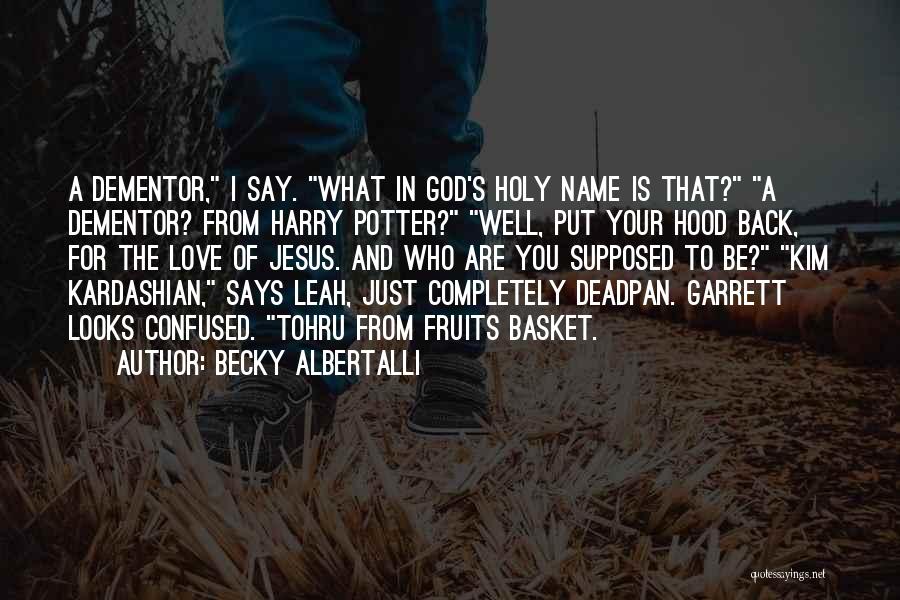 A DEMENTOR," I SAY. "WHAT IN GOD'S HOLY NAME IS THAT?" "A DEMENTOR? FROM HARRY POTTER?" "WELL, PUT YOUR HOOD BACK, FOR THE LOVE OF JESUS. AND WHO ARE YOU SUPPOSED TO BE?" "KIM KARDASHIAN," SAYS LEAH, JUST COMPLETELY DEADPAN. GARRETT LOOKS CONFUSED. "TOHRU FROM FRUITS BASKET.

AUTHOR: BECKY ALBERTALLI

quotessayings.net